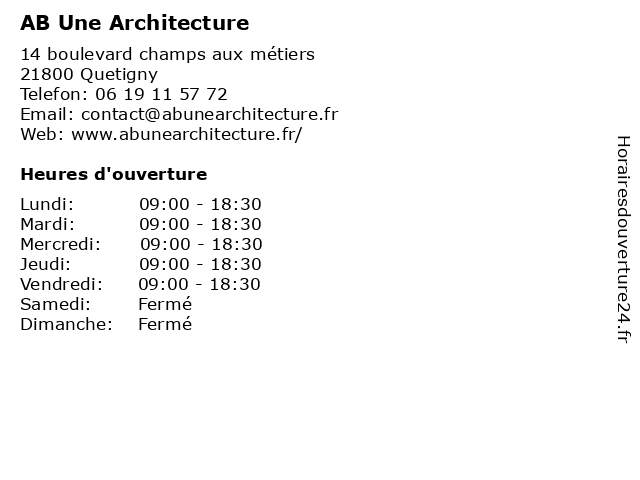 AB Une Architecture

14 boulevard champs aux métiers
21800 Quetigny
Telefon: 06 19 11 57 72
Email: contact@abunearchitecture.fr
Web: www.abunearchitecture.fr/

Heures d'ouverture

| | |
|---|---|
| Lundi: | 09:00 - 18:30 |
| Mardi: | 09:00 - 18:30 |
| Mercredi: | 09:00 - 18:30 |
| Jeudi: | 09:00 - 18:30 |
| Vendredi: | 09:00 - 18:30 |
| Samedi: | Fermé |
| Dimanche: | Fermé |

Horairesdouverture24.fr